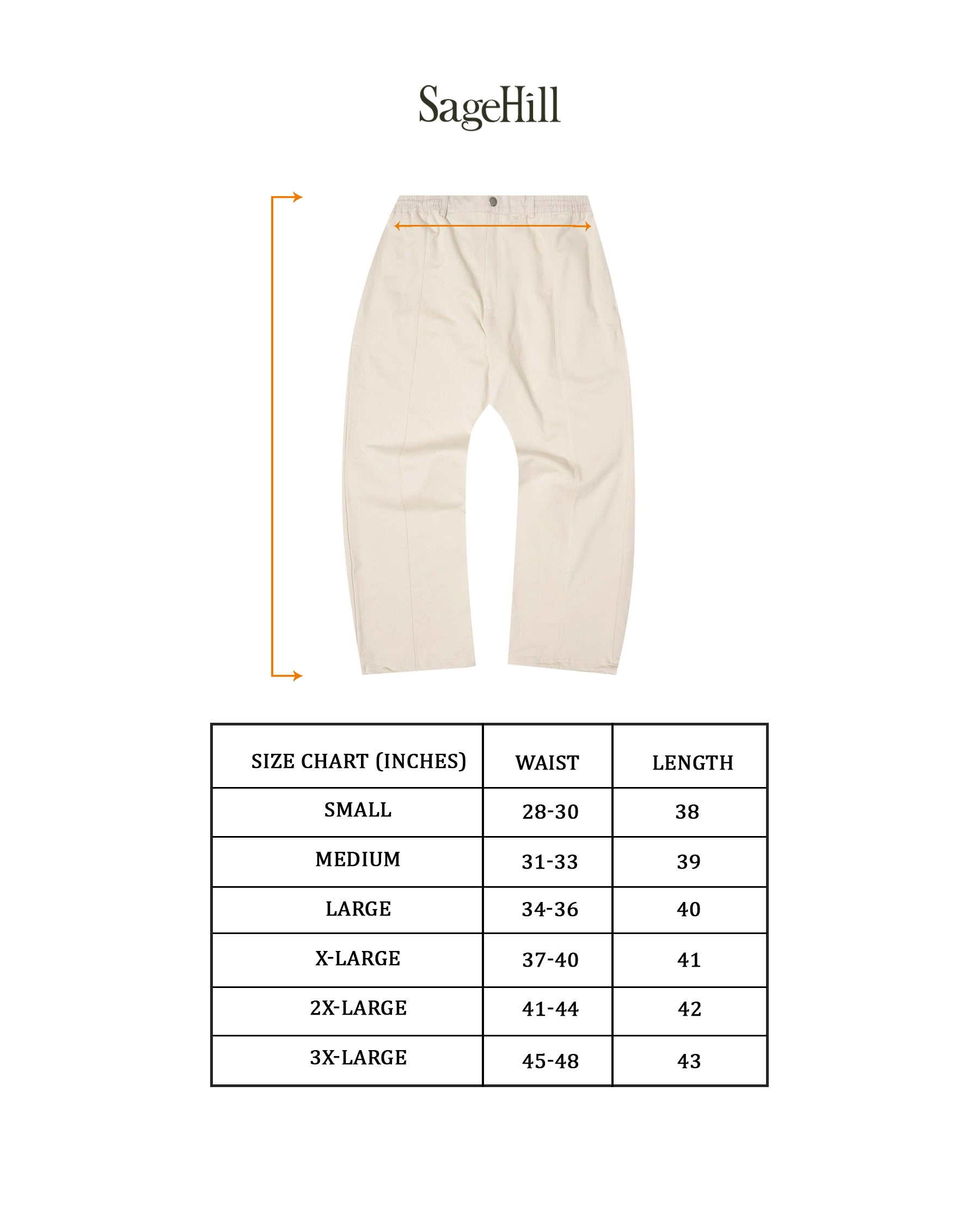 SageHill

| SIZE CHART (INCHES) | WAIST | LENGTH |
|---|---|---|
| SMALL | 28-30 | 38 |
| MEDIUM | 31-33 | 39 |
| LARGE | 34-36 | 40 |
| X-LARGE | 37-40 | 41 |
| 2X-LARGE | 41-44 | 42 |
| 3X-LARGE | 45-48 | 43 |